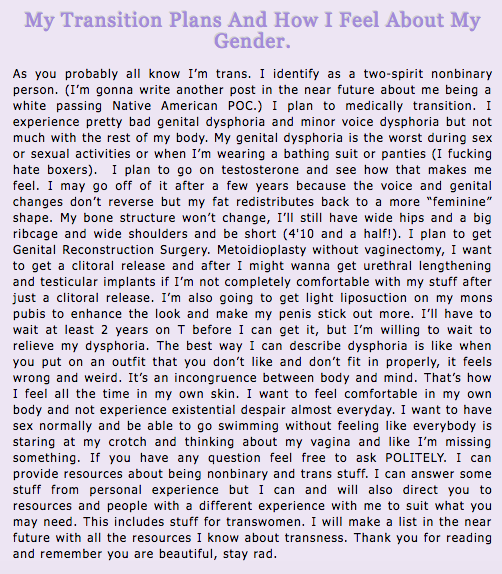 My Transition Plans And How I Feel About My Gender.

As you probably all know I'm trans. I identify as a two-spirit nonbinary person. (I'm gonna write another post in the near future about me being a white passing Native American POC.) I plan to medically transition. I experience pretty bad genital dysphoria and minor voice dysphoria but not much with the rest of my body. My genital dysphoria is the worst during sex or sexual activities or when I'm wearing a bathing suit or panties (I fucking hate boxers). I plan to go on testosterone and see how that makes me feel. I may go off of it after a few years because the voice and genital changes don't reverse but my fat redistributes back to a more "feminine" shape. My bone structure won't change, I'll still have wide hips and a big ribcage and wide shoulders and be short (4'10 and a half!). I plan to get Genital Reconstruction Surgery. Metoidioplasty without vaginectomy, I want to get a clitoral release and after I might wanna get urethral lengthening and testicular implants if I'm not completely comfortable with my stuff after just a clitoral release. I'm also going to get light liposuction on my mons pubis to enhance the look and make my penis stick out more. I'll have to wait at least 2 years on T before I can get it, but I'm willing to wait to relieve my dysphoria. The best way I can describe dysphoria is like when you put on an outfit that you don't like and don't fit in properly, it feels wrong and weird. It's an incongruence between body and mind. That's how I feel all the time in my own skin. I want to feel comfortable in my own body and not experience existential despair almost everyday. I want to have sex normally and be able to go swimming without feeling like everybody is staring at my crotch and thinking about my vagina and like I'm missing something. If you have any question feel free to ask POLITELY. I can provide resources about being nonbinary and trans stuff. I can answer some stuff from personal experience but I can and will also direct you to resources and people with a different experience with me to suit what you may need. This includes stuff for transwomen. I will make a list in the near future with all the resources I know about transness. Thank you for reading and remember you are beautiful, stay rad.